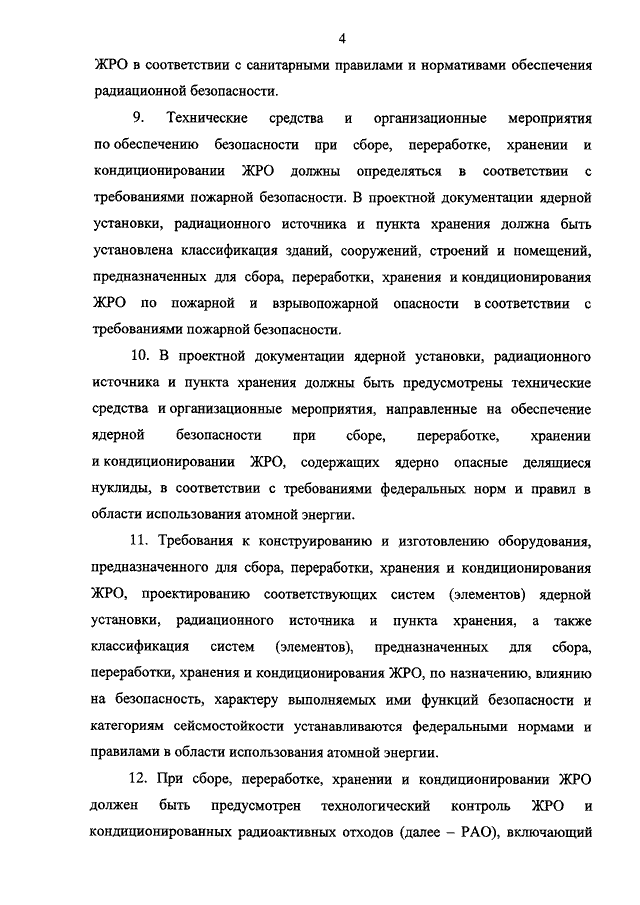 4

ЖРО в соответствии с санитарными правилами и нормативами обеспечения радиационной безопасности.

9. Технические средства и организационные мероприятия по обеспечению безопасности при сборе, переработке, хранении и кондиционировании ЖРО должны определяться в соответствии с требованиями пожарной безопасности. В проектной документации ядерной установки, радиационного источника и пункта хранения должна быть установлена классификация зданий, сооружений, строений и помещений, предназначенных для сбора, переработки, хранения и кондиционирования ЖРО по пожарной и взрывопожарной опасности в соответствии с требованиями пожарной безопасности.

10. В проектной документации ядерной установки, радиационного источника и пункта хранения должны быть предусмотрены технические средства и организационные мероприятия, направленные на обеспечение ядерной безопасности при сборе, переработке, хранении и кондиционировании ЖРО, содержащих ядерно опасные делящиеся нуклиды, в соответствии с требованиями федеральных норм и правил в области использования атомной энергии.

11. Требования к конструированию и изготовлению оборудования, предназначенного для сбора, переработки, хранения и кондиционирования ЖРО, проектированию соответствующих систем (элементов) ядерной установки, радиационного источника и пункта хранения, а также классификация систем (элементов), предназначенных для сбора, переработки, хранения и кондиционирования ЖРО, по назначению, влиянию на безопасность, характеру выполняемых ими функций безопасности и категориям сейсмостойкости устанавливаются федеральными нормами и правилами в области использования атомной энергии.

12. При сборе, переработке, хранении и кондиционировании ЖРО должен быть предусмотрен технологический контроль ЖРО и кондиционированных радиоактивных отходов (далее – РАО), включающий